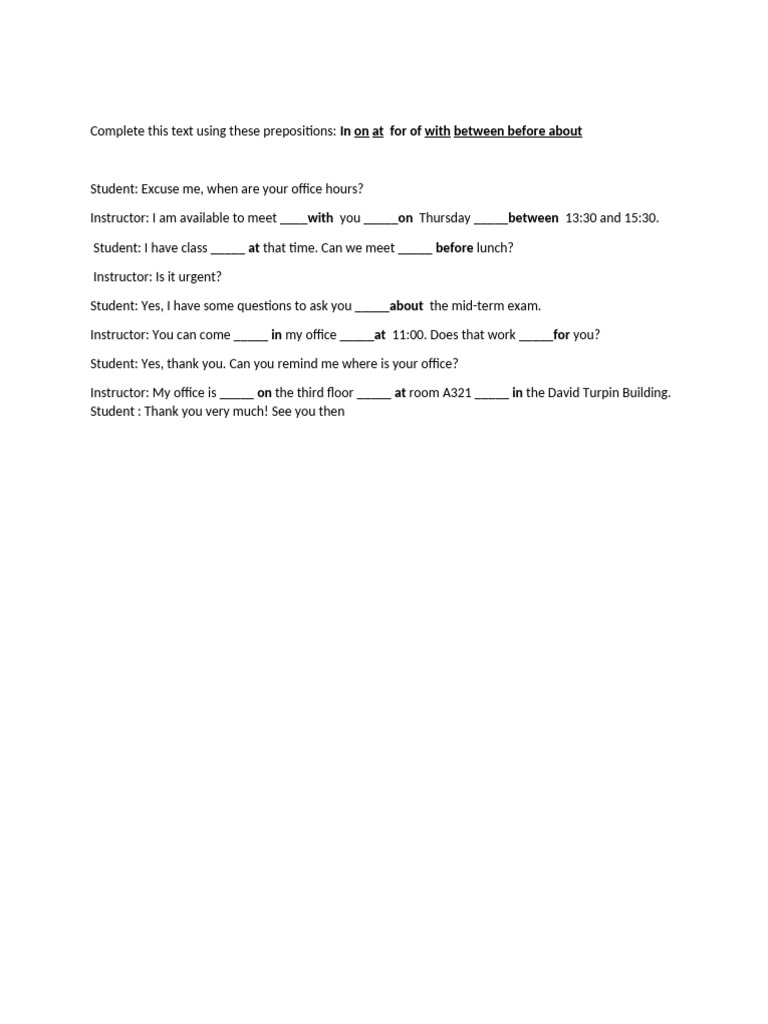 Complete this text using these prepositions: In on at for of with between before about

Student: Excuse me, when are your office hours?

Instructor: I am available to meet ____with you ____on Thursday ____between 13:30 and 15:30.

Student: I have class ____ at that time. Can we meet ____ before lunch?

Instructor: Is it urgent?

Student: Yes, I have some questions to ask you ____about the mid-term exam.

Instructor: You can come ____ in my office ____at 11:00. Does that work ____for you?

Student: Yes, thank you. Can you remind me where is your office?

Instructor: My office is ____ on the third floor ____ at room A321 ____ in the David Turpin Building.
Student : Thank you very much! See you then